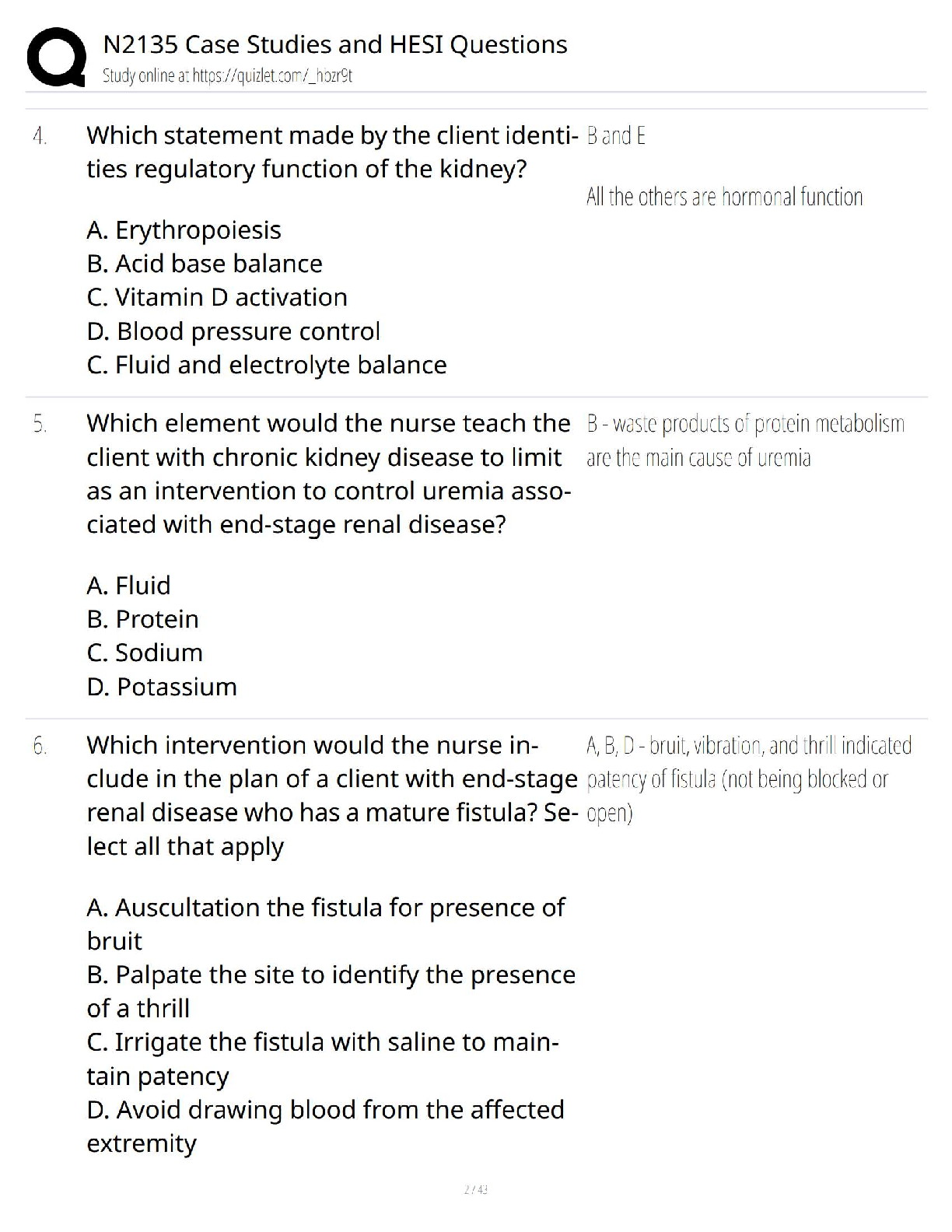 N2135 Case Studies and HESI Questions
Study online at https://quizlet.com/_hozr9t

4. Which statement made by the client identities regulatory function of the kidney?

A. Erythropoiesis
B. Acid base balance
C. Vitamin D activation
D. Blood pressure control
C. Fluid and electrolyte balance

B and E

All the others are hormonal function

5. Which element would the nurse teach the client with chronic kidney disease to limit as an intervention to control uremia associated with end-stage renal disease?

A. Fluid
B. Protein
C. Sodium
D. Potassium

B - waste products of protein metabolism are the main cause of uremia

6. Which intervention would the nurse include in the plan of a client with end-stage renal disease who has a mature fistula? Select all that apply

A. Auscultation the fistula for presence of bruit
B. Palpate the site to identify the presence of a thrill
C. Irrigate the fistula with saline to maintain patency
D. Avoid drawing blood from the affected extremity

A, B, D - bruit, vibration, and thrill indicated patency of fistula (not being blocked or open)

2 / 43